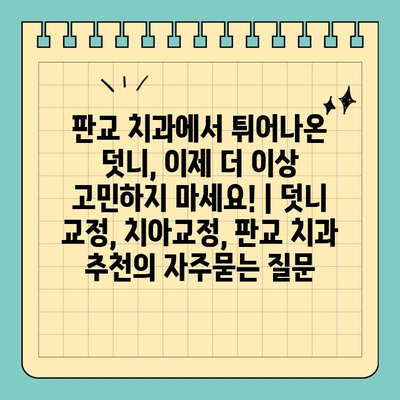 판교 치과에서 튀어나온 덧니, 이제 더 이상 고민하지 마세요! | 덧니 교정, 치아교정, 판교 치과 추천의 자주묻는 질문